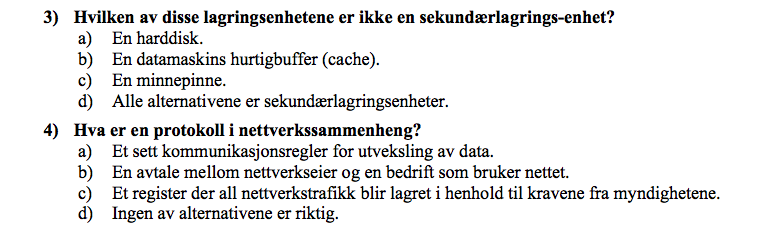 3) Hvilken av disse lagringsenhetene er ikke en sekundærlagrings-enhet?
a) En harddisk.
b) En datamaskins hurtigbuffer (cache).
c) En minnepinne.
d) Alle alternativene er sekundærlagringsenheter.

4) Hva er en protokoll i nettverkssammenheng?
a) Et sett kommunikasjonsregler for utveksling av data.
b) En avtale mellom nettverkseier og en bedrift som bruker nettet.
c) Et register der all nettverkstrafikk blir lagret i henhold til kravene fra myndighetene.
d) Ingen av alternativene er riktig.